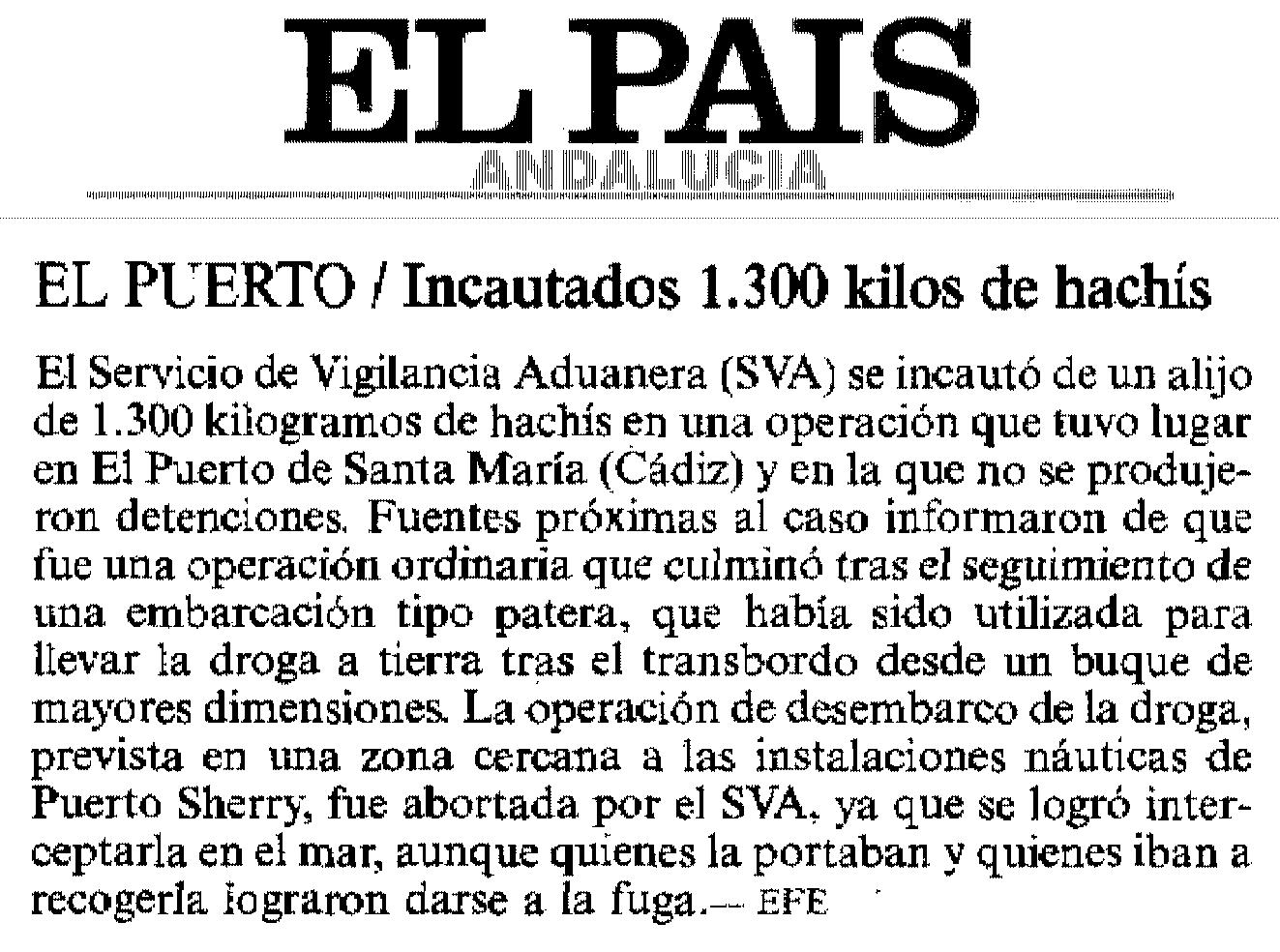 EL PAIS
ANDALUCIA

EL PUERTO / Incautados 1.300 kilos de hachís

El Servicio de Vigilancia Aduanera (SVA) se incautó de un alijo de 1.300 kilogramos de hachís en una operación que tuvo lugar en El Puerto de Santa María (Cádiz) y en la que no se produjeron detenciones. Fuentes próximas al caso informaron de que fue una operación ordinaria que culminó tras el seguimiento de una embarcación tipo patera, que había sido utilizada para llevar la droga a tierra tras el transbordo desde un buque de mayores dimensiones. La operación de desembarco de la droga, prevista en una zona cercana a las instalaciones náuticas de Puerto Sherry, fue abortada por el SVA, ya que se logró interceptarla en el mar, aunque quienes la portaban y quienes iban a recogerla lograron darse a la fuga.— EFE